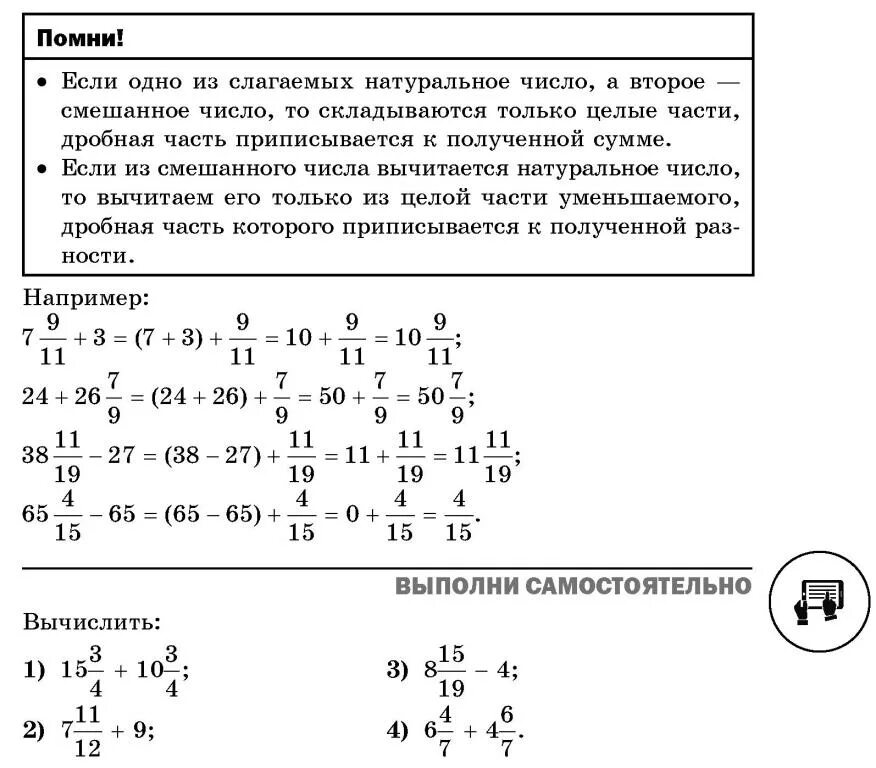 Помни!

• Если одно из слагаемых натуральное число, а второе — смешанное число, то складываются только целые части, дробная часть приписывается к полученной сумме.
• Если из смешанного числа вычитается натуральное число, то вычитаем его только из целой части уменьшаемого, дробная часть которого приписывается к полученной разности.

Например:
$7\frac{9}{11} + 3 = (7 + 3) + \frac{9}{11} = 10 + \frac{9}{11} = 10\frac{9}{11}$;
$24 + 26\frac{7}{9} = (24 + 26) + \frac{7}{9} = 50 + \frac{7}{9} = 50\frac{7}{9}$;
$38\frac{11}{19} - 27 = (38 - 27) + \frac{11}{19} = 11 + \frac{11}{19} = 11\frac{11}{19}$;
$65\frac{4}{15} - 65 = (65 - 65) + \frac{4}{15} = 0 + \frac{4}{15} = \frac{4}{15}$.

ВЫПОЛНИ САМОСТОЯТЕЛЬНО

Вычислить:
1) $15\frac{3}{4} + 10\frac{3}{4}$;
2) $7\frac{11}{12} + 9$;
3) $8\frac{15}{19} - 4$;
4) $6\frac{4}{7} + 4\frac{6}{7}$.